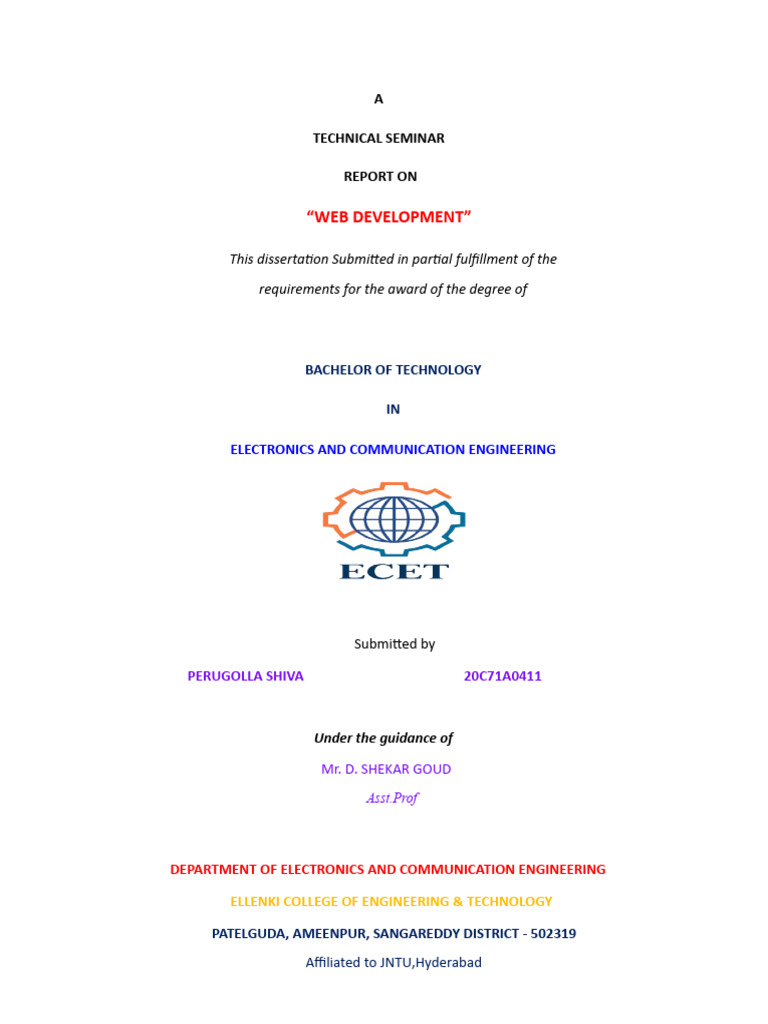 A

TECHNICAL SEMINAR

REPORT ON

“WEB DEVELOPMENT”

This dissertation Submitted in partial fulfillment of the requirements for the award of the degree of

BACHELOR OF TECHNOLOGY

IN

ELECTRONICS AND COMMUNICATION ENGINEERING

ECET

Submitted by

PERUGOLLA SHIVA 20C71A0411

Under the guidance of

Mr. D. SHEKAR GOUD

Asst.Prof

DEPARTMENT OF ELECTRONICS AND COMMUNICATION ENGINEERING

ELLENKI COLLEGE OF ENGINEERING & TECHNOLOGY

PATELGUDA, AMEENPUR, SANGAREDDY DISTRICT - 502319

Affiliated to JNTU,Hyderabad